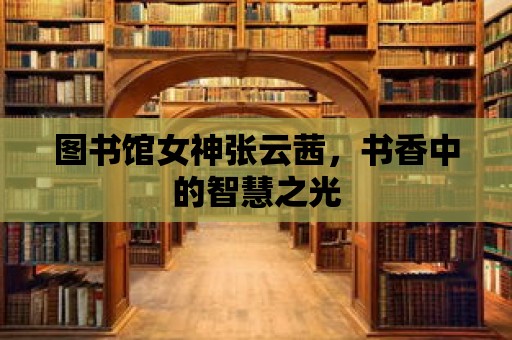 图书馆女神张云茜，书香中的智慧之光